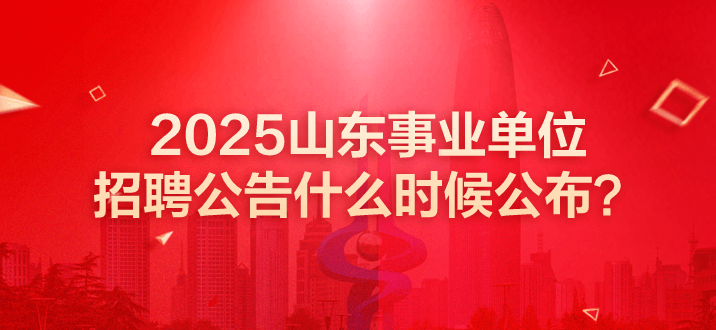 2025山东事业单位
招聘公告什么时候公布？